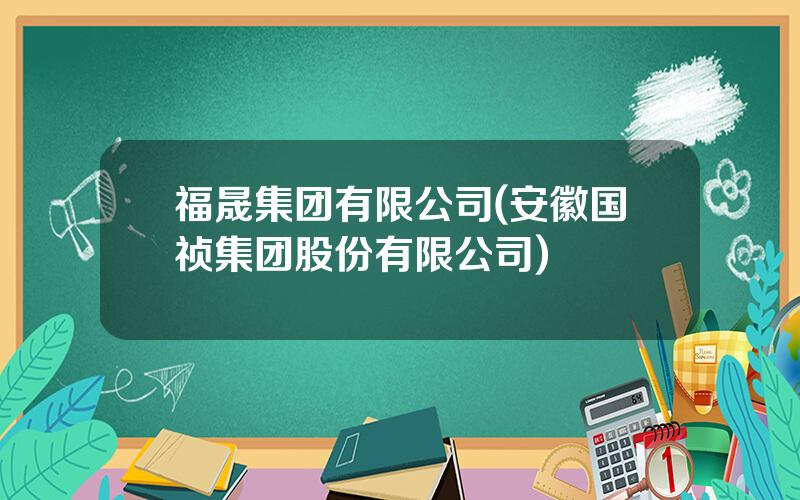 福晟集团有限公司(安徽国祯集团股份有限公司)